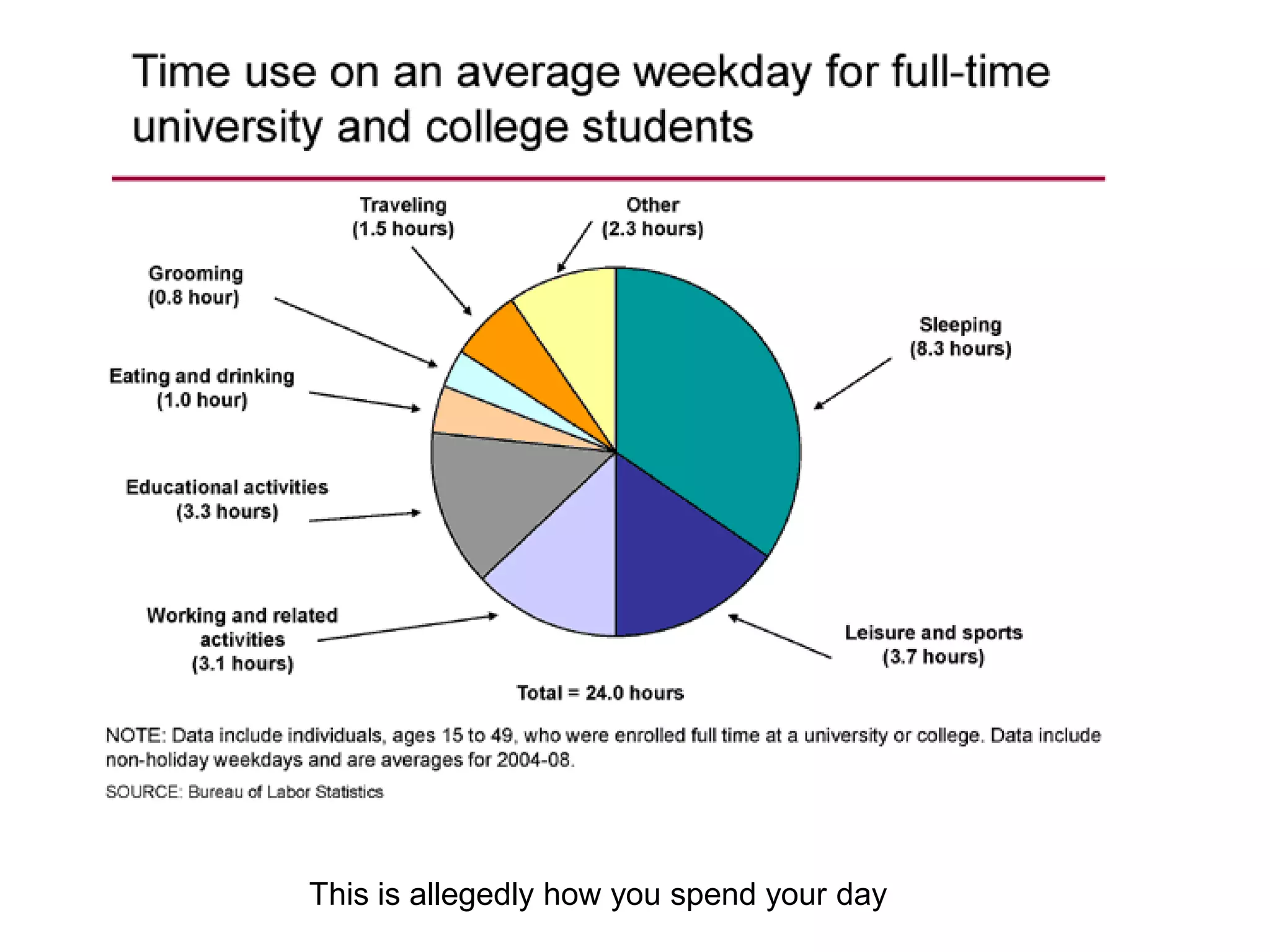 Time use on an average weekday for full-time university and college students

Traveling
(1.5 hours)

Other
(2.3 hours)

Grooming
(0.8 hour)

Sleeping
(8.3 hours)

Eating and drinking
(1.0 hour)

Educational activities
(3.3 hours)

Working and related activities
(3.1 hours)

Leisure and sports
(3.7 hours)

Total = 24.0 hours

NOTE: Data include individuals, ages 15 to 49, who were enrolled full time at a university or college. Data include non-holiday weekdays and are averages for 2004-08.

SOURCE: Bureau of Labor Statistics

This is allegedly how you spend your day